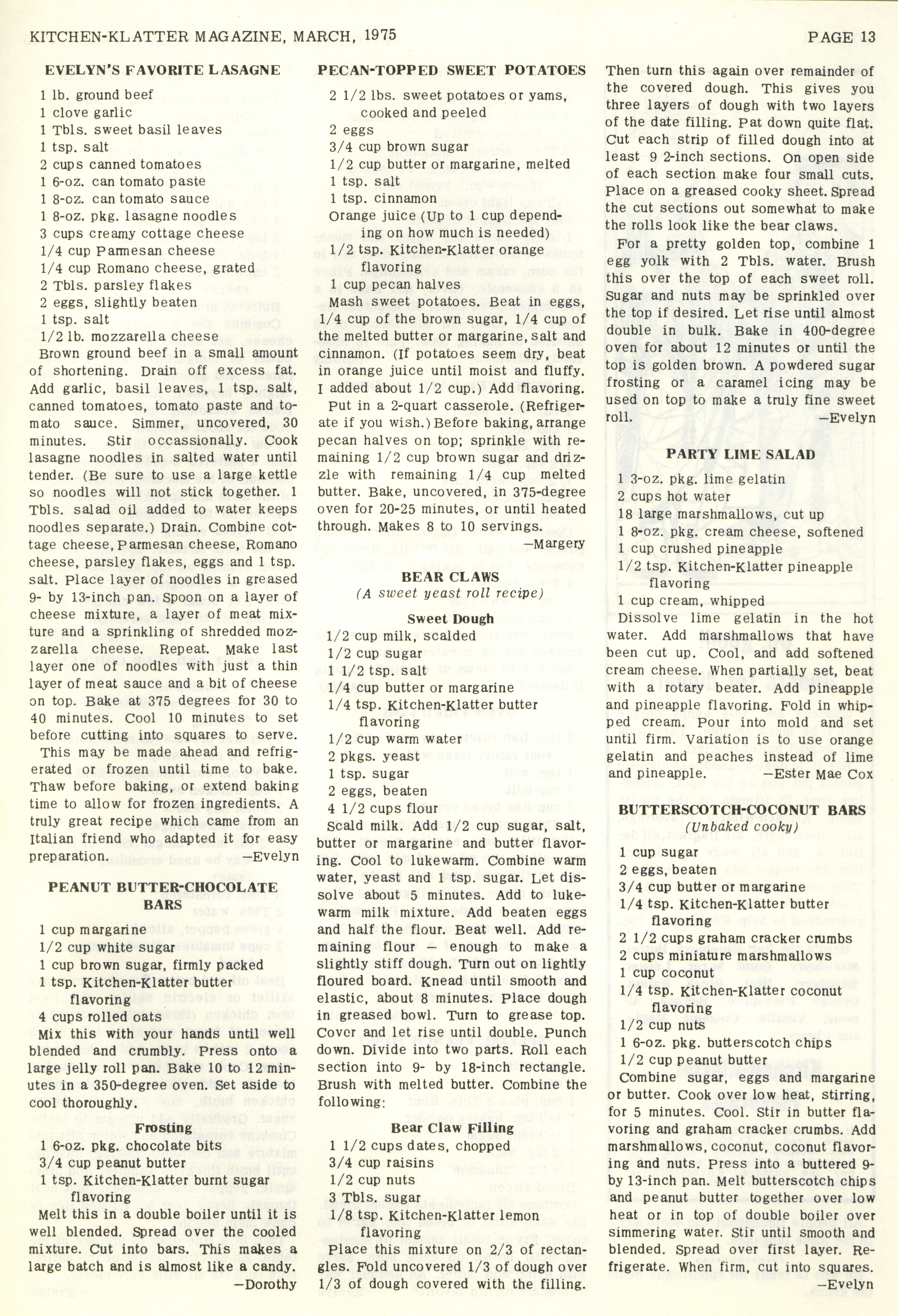 KITCHEN-KLATTER MAGAZINE, MARCH, 1975 PAGE 13

EVELYN'S FAVORITE LASAGNE

1 lb. ground beef
1 clove garlic
1 Tbls. sweet basil leaves
1 tsp. salt
2 cups canned tomatoes
1 6-oz. can tomato paste
1 8-oz. can tomato sauce
1 8-oz. pkg. lasagne noodles
3 cups creamy cottage cheese
1/4 cup Parmesan cheese
1/4 cup Romano cheese, grated
2 Tbls. parsley flakes
2 eggs, slightly beaten
1 tsp. salt
1/2 lb. mozzarella cheese

Brown ground beef in a small amount of shortening. Drain off excess fat. Add garlic, basil leaves, 1 tsp. salt, canned tomatoes, tomato paste and tomato sauce. Simmer, uncovered, 30 minutes. Stir occassionally. Cook lasagne noodles in salted water until tender. (Be sure to use a large kettle so noodles will not stick together. 1 Tbls. salad oil added to water keeps noodles separate.) Drain. Combine cottage cheese, Parmesan cheese, Romano cheese, parsley flakes, eggs and 1 tsp. salt. Place layer of noodles in greased 9- by 13-inch pan. Spoon on a layer of cheese mixture, a layer of meat mixture and a sprinkling of shredded mozzarella cheese. Repeat. Make last layer one of noodles with just a thin layer of meat sauce and a bit of cheese on top. Bake at 375 degrees for 30 to 40 minutes. Cool 10 minutes to set before cutting into squares to serve.

This may be made ahead and refrigerated or frozen until time to bake. Thaw before baking, or extend baking time to allow for frozen ingredients. A truly great recipe which came from an Italian friend who adapted it for easy preparation. —Evelyn

PEANUT BUTTER-CHOCOLATE BARS

1 cup margarine
1/2 cup white sugar
1 cup brown sugar, firmly packed
1 tsp. Kitchen-Klatter butter flavoring
4 cups rolled oats

Mix this with your hands until well blended and crumbly. Press onto a large jelly roll pan. Bake 10 to 12 minutes in a 350-degree oven. Set aside to cool thoroughly.

Frosting

1 6-oz. pkg. chocolate bits
3/4 cup peanut butter
1 tsp. Kitchen-Klatter burnt sugar flavoring

Melt this in a double boiler until it is well blended. Spread over the cooled mixture. Cut into bars. This makes a large batch and is almost like a candy. —Dorothy

PECAN-TOPPED SWEET POTATOES

2 1/2 lbs. sweet potatoes or yams, cooked and peeled
2 eggs
3/4 cup brown sugar
1/2 cup butter or margarine, melted
1 tsp. salt
1 tsp. cinnamon
Orange juice (Up to 1 cup depending on how much is needed)
1/2 tsp. Kitchen-Klatter orange flavoring
1 cup pecan halves

Mash sweet potatoes. Beat in eggs, 1/4 cup of the brown sugar, 1/4 cup of the melted butter or margarine, salt and cinnamon. (If potatoes seem dry, beat in orange juice until moist and fluffy. I added about 1/2 cup.) Add flavoring. Put in a 2-quart casserole. (Refrigerate if you wish.) Before baking, arrange pecan halves on top; sprinkle with remaining 1/2 cup brown sugar and drizzle with remaining 1/4 cup melted butter. Bake, uncovered, in 375-degree oven for 20-25 minutes, or until heated through. Makes 8 to 10 servings. —Margery

BEAR CLAWS
(A sweet yeast roll recipe)

Sweet Dough

1/2 cup milk, scalded
1/2 cup sugar
1 1/2 tsp. salt
1/4 cup butter or margarine
1/4 tsp. Kitchen-Klatter butter flavoring
1/2 cup warm water
2 pkgs. yeast
1 tsp. sugar
2 eggs, beaten
4 1/2 cups flour

Scald milk. Add 1/2 cup sugar, salt, butter or margarine and butter flavoring. Cool to lukewarm. Combine warm water, yeast and 1 tsp. sugar. Let dissolve about 5 minutes. Add to lukewarm milk mixture. Add beaten eggs and half the flour. Beat well. Add remaining flour — enough to make a slightly stiff dough. Turn out on lightly floured board. Knead until smooth and elastic, about 8 minutes. Place dough in greased bowl. Turn to grease top. Cover and let rise until double. Punch down. Divide into two parts. Roll each section into 9- by 18-inch rectangle. Brush with melted butter. Combine the following:

Bear Claw Filling

1 1/2 cups dates, chopped
3/4 cup raisins
1/2 cup nuts
3 Tbls. sugar
1/8 tsp. Kitchen-Klatter lemon flavoring

Place this mixture on 2/3 of rectangles. Fold uncovered 1/3 of dough over 1/3 of dough covered with the filling. Then turn this again over remainder of the covered dough. This gives you three layers of dough with two layers of the date filling. Pat down quite flat. Cut each strip of filled dough into at least 9 2-inch sections. On open side of each section make four small cuts. Place on a greased cooky sheet. Spread the cut sections out somewhat to make the rolls look like the bear claws.

For a pretty golden top, combine 1 egg yolk with 2 Tbls. water. Brush this over the top of each sweet roll. Sugar and nuts may be sprinkled over the top if desired. Let rise until almost double in bulk. Bake in 400-degree oven for about 12 minutes or until the top is golden brown. A powdered sugar frosting or a caramel icing may be used on top to make a truly fine sweet roll. —Evelyn

PARTY LIME SALAD

1 3-oz. pkg. lime gelatin
2 cups hot water
18 large marshmallows, cut up
1 8-oz. pkg. cream cheese, softened
1 cup crushed pineapple
1/2 tsp. Kitchen-Klatter pineapple flavoring
1 cup cream, whipped

Dissolve lime gelatin in the hot water. Add marshmallows that have been cut up. Cool, and add softened cream cheese. When partially set, beat with a rotary beater. Add pineapple and pineapple flavoring. Fold in whipped cream. Pour into mold and set until firm. Variation is to use orange gelatin and peaches instead of lime and pineapple. —Ester Mae Cox

BUTTERSCOTCH-COCONUT BARS
(Unbaked cooky)

1 cup sugar
2 eggs, beaten
3/4 cup butter or margarine
1/4 tsp. Kitchen-Klatter butter flavoring
2 1/2 cups graham cracker crumbs
2 cups miniature marshmallows
1 cup coconut
1/4 tsp. Kitchen-Klatter coconut flavoring
1/2 cup nuts
1 6-oz. pkg. butterscotch chips
1/2 cup peanut butter

Combine sugar, eggs and margarine or butter. Cook over low heat, stirring, for 5 minutes. Cool. Stir in butter flavoring and graham cracker crumbs. Add marshmallows, coconut, coconut flavoring and nuts. Press into a buttered 9- by 13-inch pan. Melt butterscotch chips and peanut butter together over low heat or in top of double boiler over simmering water. Stir until smooth and blended. Spread over first layer. Refrigerate. When firm, cut into squares. —Evelyn